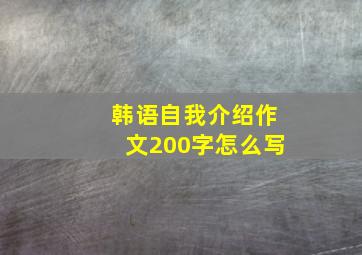 韩语自我介绍作文200字怎么写